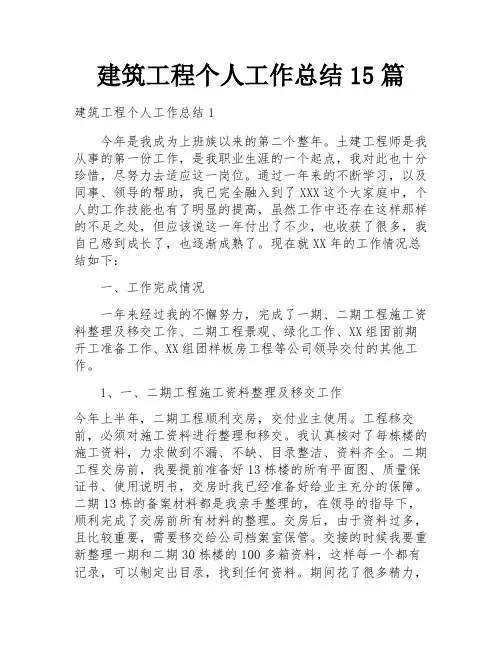 建筑工程个人工作总结 15 篇

建筑工程个人工作总结 1

今年是我成为上班族以来的第二个整年。土建工程师是我从事的第一份工作，是我职业生涯的一个起点，我对此也十分珍惜，尽努力去适应这一岗位。通过一年来的不断学习，以及同事、领导的帮助，我已完全融入到了 XXX 这个大家庭中，个人的工作技能也有了明显的提高，虽然工作中还存在这样那样的不足之处，但应该说这一年付出了不少，也收获了很多，我自己感到成长了，也逐渐成熟了。现在就 XX 年的工作情况总结如下：

一、工作完成情况

一年来经过我的不懈努力，完成了一期、二期工程施工资料整理及移交工作、二期工程景观、绿化工作、XX 组团前期开工准备工作、XX 组团样板房工程等公司领导交付的其他工作。

1、一、二期工程施工资料整理及移交工作

今年上半年，二期工程顺利交房，交付业主使用。工程移交前，必须对施工资料进行整理和移交。我认真核对了每栋楼的施工资料，力求做到不漏、不缺、目录整洁、资料齐全。二期工程交房前，我要提前准备好 13 栋楼的所有平面图、质量保证书、使用说明书，交房时我已经准备好给业主充分的保障。二期 13 栋的备案材料都是我亲手整理的，在领导的指导下，顺利完成了交房前所有材料的整理。交房后，由于资料过多，且比较重要，需要移交给公司档案室保管。交接的时候我要重新整理一期和二期 30 栋楼的 100 多箱资料，这样每一个都有记录，可以制定出目录，找到任何资料。期间花了很多精力，